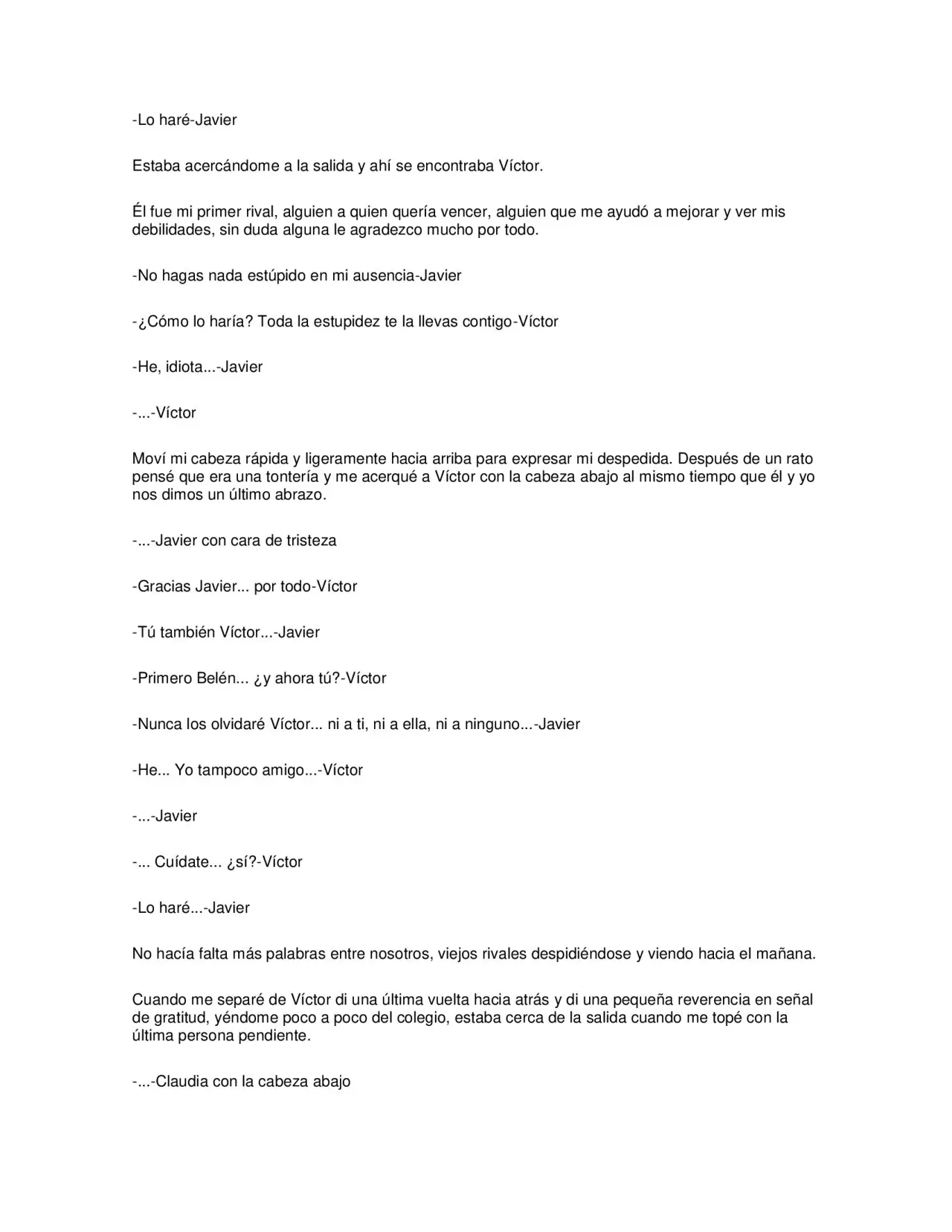 -Lo haré-Javier

Estaba acercándome a la salida y ahí se encontraba Víctor.

Él fue mi primer rival, alguien a quien quería vencer, alguien que me ayudó a mejorar y ver mis debilidades, sin duda alguna le agradezco mucho por todo.

-No hagas nada estúpido en mi ausencia-Javier

-¿Cómo lo haría? Toda la estupidez te la llevas contigo-Víctor

-He, idiota...-Javier

-...-Víctor

Moví mi cabeza rápida y ligeramente hacia arriba para expresar mi despedida. Después de un rato pensé que era una tontería y me acerqué a Víctor con la cabeza abajo al mismo tiempo que él y yo nos dimos un último abrazo.

-...-Javier con cara de tristeza

-Gracias Javier... por todo-Víctor

-Tú también Víctor...-Javier

-Primero Belén... ¿y ahora tú?-Víctor

-Nunca los olvidaré Víctor... ni a ti, ni a ella, ni a ninguno...-Javier

-He... Yo tampoco amigo...-Víctor

-...-Javier

-... Cuídate... ¿sí?-Víctor

-Lo haré...-Javier

No hacía falta más palabras entre nosotros, viejos rivales despidiéndose y viendo hacia el mañana.

Cuando me separé de Víctor di una última vuelta hacia atrás y di una pequeña reverencia en señal de gratitud, yéndome poco a poco del colegio, estaba cerca de la salida cuando me topé con la última persona pendiente.

-...-Claudia con la cabeza abajo